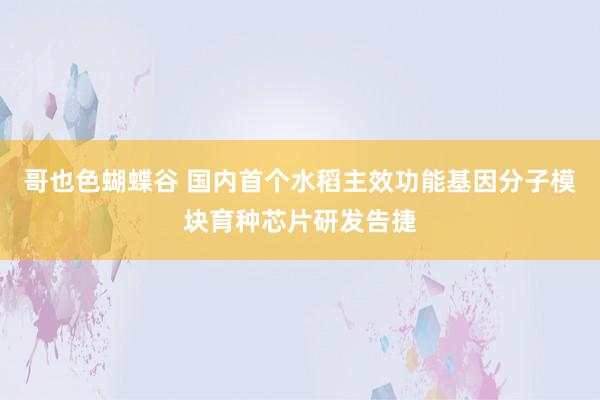 哥也色蝴蝶谷 国内首个水稻主效功能基因分子模块育种芯片研发告捷